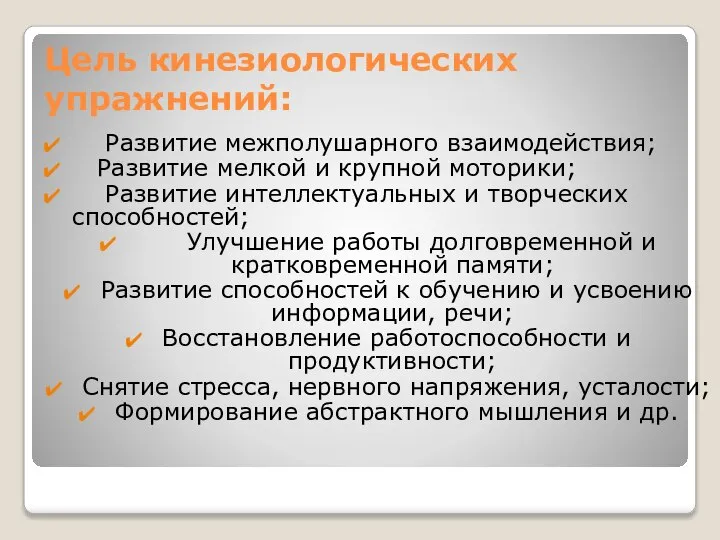 Цель кинезиологических упражнений:

✔ Развитие межполушарного взаимодействия;
✔ Развитие мелкой и крупной моторики;
✔ Развитие интеллектуальных и творческих способностей;
✔ Улучшение работы долговременной и кратковременной памяти;
✔ Развитие способностей к обучению и усвоению информации, речи;
✔ Восстановление работоспособности и продуктивности;
✔ Снятие стресса, нервного напряжения, усталости;
✔ Формирование абстрактного мышления и др.